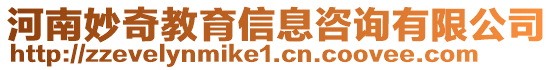 河南妙奇教育信息咨询有限公司
http://zzevelynmike1.cn.coovee.com